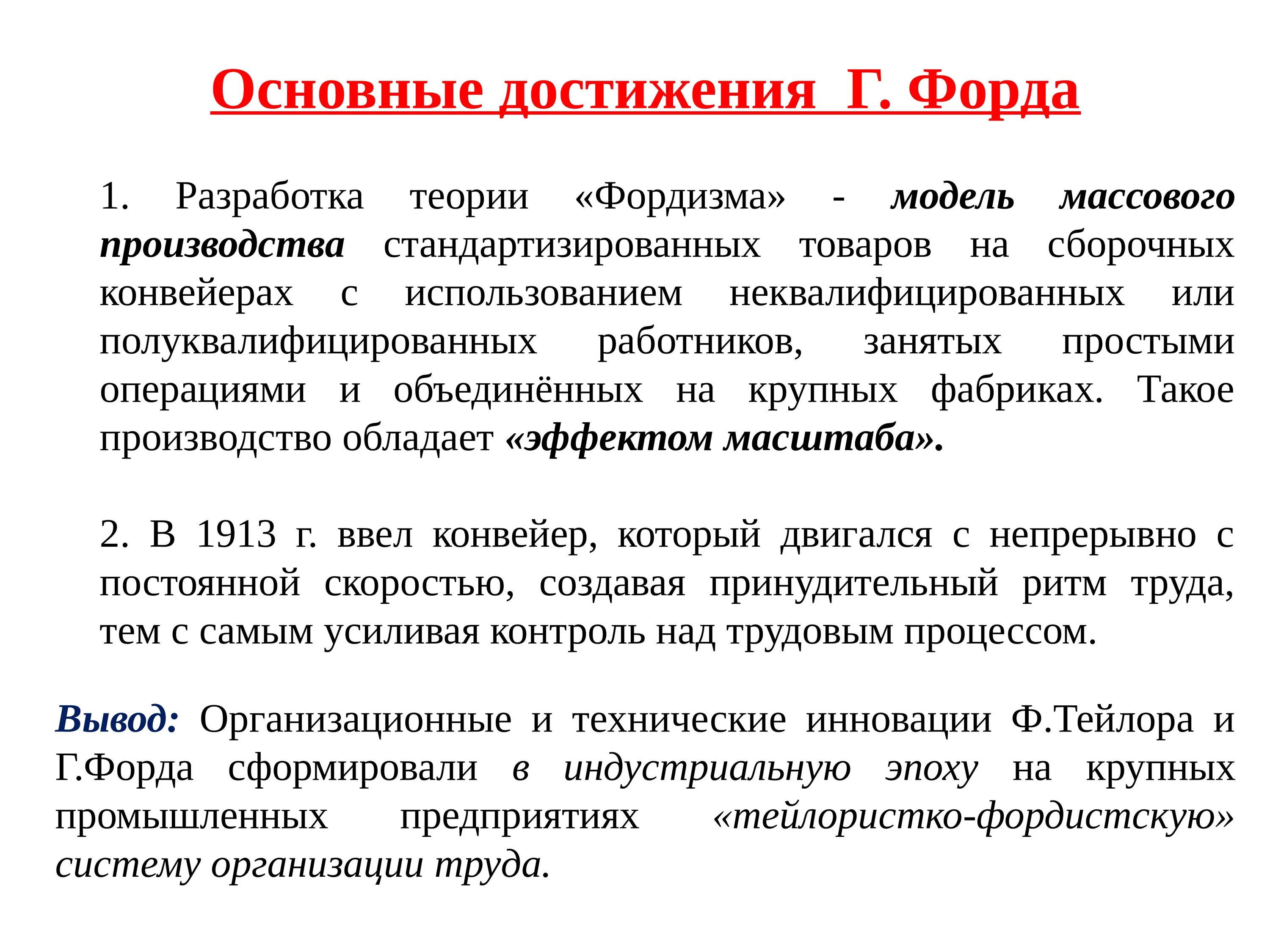 Основные достижения Г. Форда

1. Разработка теории «Фордизма» - модель массового производства стандартизированных товаров на сборочных конвейерах с использованием неквалифицированных или полуквалифицированных работников, занятых простыми операциями и объединённых на крупных фабриках. Такое производство обладает «эффектом масштаба».

2. В 1913 г. ввел конвейер, который двигался с непрерывно с постоянной скоростью, создавая принудительный ритм труда, тем с самым усиливая контроль над трудовым процессом.

Вывод: Организационные и технические инновации Ф.Тейлора и Г.Форда сформировали в индустриальную эпоху на крупных промышленных предприятиях «тейлористко-фордистскую» систему организации труда.